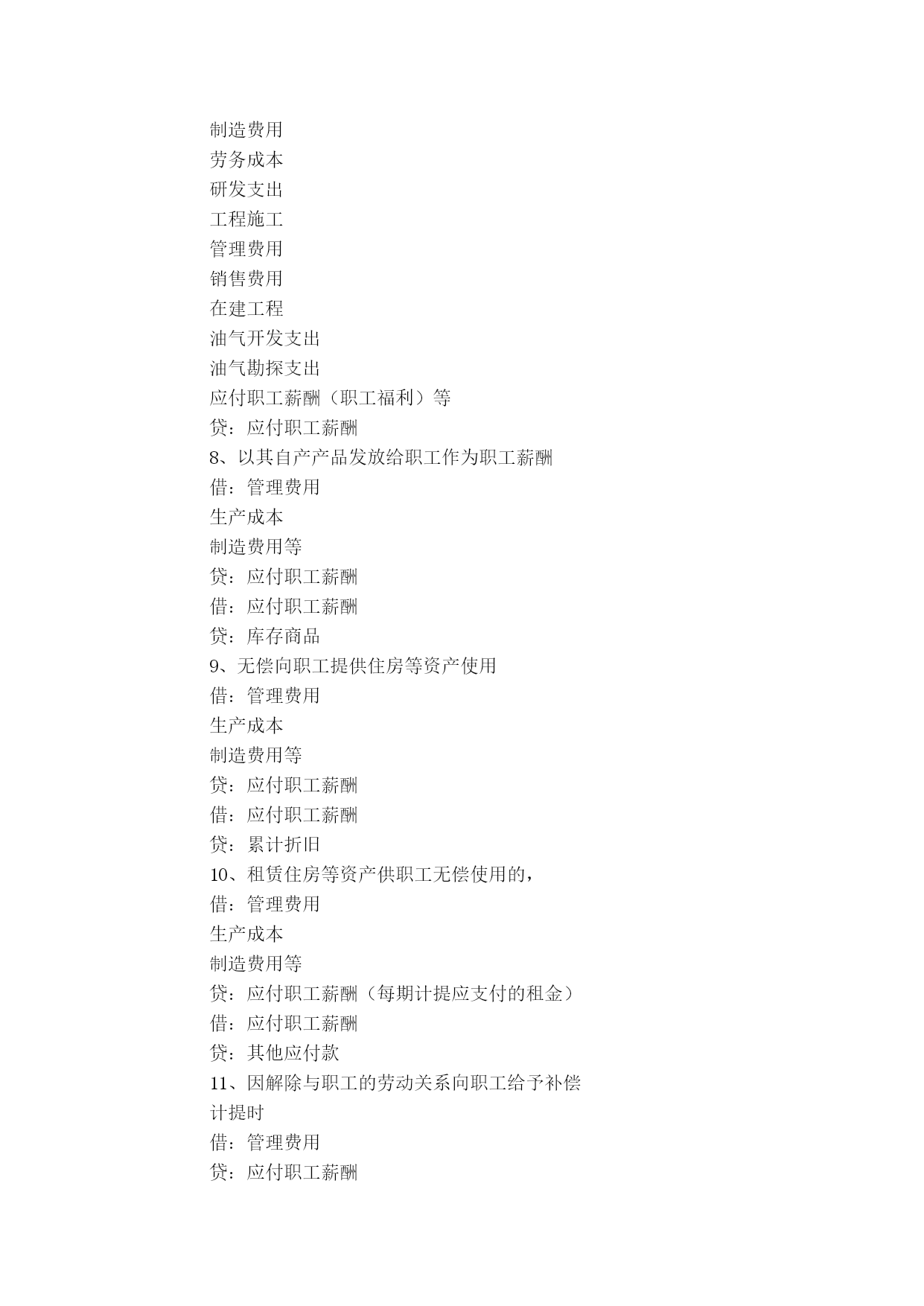 制造费用
劳务成本
研发支出
工程施工
管理费用
销售费用
在建工程
油气开发支出
油气勘探支出
应付职工薪酬（职工福利）等
贷：应付职工薪酬
8、以其自产产品发放给职工作为职工薪酬
借：管理费用
生产成本
制造费用等
贷：应付职工薪酬
借：应付职工薪酬
贷：库存商品
9、无偿向职工提供住房等资产使用
借：管理费用
生产成本
制造费用等
贷：应付职工薪酬
借：应付职工薪酬
贷：累计折旧
10、租赁住房等资产供职工无偿使用的，
借：管理费用
生产成本
制造费用等
贷：应付职工薪酬（每期计提应支付的租金）
借：应付职工薪酬
贷：其他应付款
11、因解除与职工的劳动关系向职工给予补偿
计提时
借：管理费用
贷：应付职工薪酬